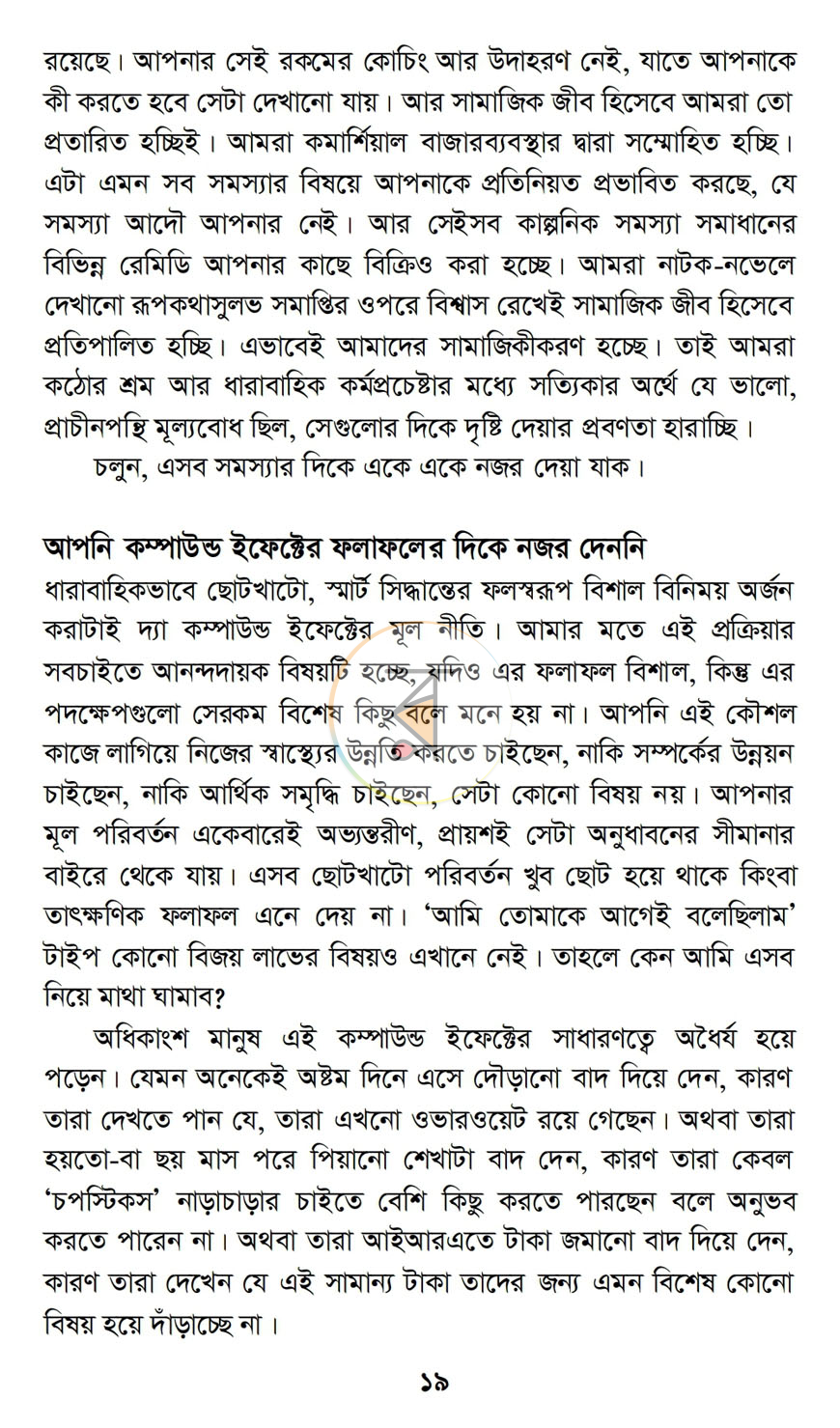 রয়েছে। আপনার সেই রকমের কোচিং আর উদাহরণ নেই, যাতে আপনাকে কী করতে হবে সেটা দেখানো যায়। আর সামাজিক জীব হিসেবে আমরা তো প্রতারিত হচ্ছিই। আমরা কমার্শিয়াল বাজারব্যবস্থার দ্বারা সম্মোহিত হচ্ছি। এটা এমন সব সমস্যার বিষয়ে আপনাকে প্রতিনিয়ত প্রভাবিত করছে, যে সমস্যা আদৌ আপনার নেই। আর সেইসব কাল্পনিক সমস্যা সমাধানের বিভিন্ন রেমিডি আপনার কাছে বিক্রিও করা হচ্ছে। আমরা নাটক-নভেলে দেখানো রূপকথাসুলভ সমাপ্তির ওপরে বিশ্বাস রেখেই সামাজিক জীব হিসেবে প্রতিপালিত হচ্ছি। এভাবেই আমাদের সামাজিকীকরণ হচ্ছে। তাই আমরা কঠোর শ্রম আর ধারাবাহিক কর্মপ্রচেষ্টার মধ্যে সত্যিকার অর্থে যে ভালো, প্রাচীনপন্থি মূল্যবোধ ছিল, সেগুলোর দিকে দৃষ্টি দেয়ার প্রবণতা হারাচ্ছি।

চলুন, এসব সমস্যার দিকে একে একে নজর দেয়া যাক।

আপনি কম্পাউন্ড ইফেক্টের ফলাফলের দিকে নজর দেননি

ধারাবাহিকভাবে ছোটখাটো, স্মার্ট সিদ্ধান্তের ফলস্বরূপ বিশাল বিনিময় অর্জন করাটাই দ্যা কম্পাউন্ড ইফেক্টের মূল নীতি। আমার মতে এই প্রক্রিয়ার সবচাইতে আনন্দদায়ক বিষয়টি হচ্ছে, যদিও এর ফলাফল বিশাল, কিন্তু এর পদক্ষেপগুলো সেরকম বিশেষ কিছু বলে মনে হয় না। আপনি এই কৌশল কাজে লাগিয়ে নিজের স্বাস্থ্যের উন্নতি করতে চাইছেন, নাকি সম্পর্কের উন্নয়ন চাইছেন, নাকি আর্থিক সমৃদ্ধি চাইছেন, সেটা কোনো বিষয় নয়। আপনার মূল পরিবর্তন একেবারেই অভ্যন্তরীণ, প্রায়শই সেটা অনুধাবনের সীমানার বাইরে থেকে যায়। এসব ছোটখাটো পরিবর্তন খুব ছোট হয়ে থাকে কিংবা তাৎক্ষণিক ফলাফল এনে দেয় না। 'আমি তোমাকে আগেই বলেছিলাম' টাইপ কোনো বিজয় লাভের বিষয়ও এখানে নেই। তাহলে কেন আমি এসব নিয়ে মাথা ঘামাব?

অধিকাংশ মানুষ এই কম্পাউন্ড ইফেক্টের সাধারণত্বে অধৈর্য হয়ে পড়েন। যেমন অনেকেই অষ্টম দিনে এসে দৌড়ানো বাদ দিয়ে দেন, কারণ তারা দেখতে পান যে, তারা এখনো ওভারওয়েট রয়ে গেছেন। অথবা তারা হয়তো-বা ছয় মাস পরে পিয়ানো শেখাটা বাদ দেন, কারণ তারা কেবল 'চপস্টিকস' নাড়াচাড়ার চাইতে বেশি কিছু করতে পারছেন বলে অনুভব করতে পারেন না। অথবা তারা আইআরএতে টাকা জমানো বাদ দিয়ে দেন, কারণ তারা দেখেন যে এই সামান্য টাকা তাদের জন্য এমন বিশেষ কোনো বিষয় হয়ে দাঁড়াচ্ছে না।

১৯